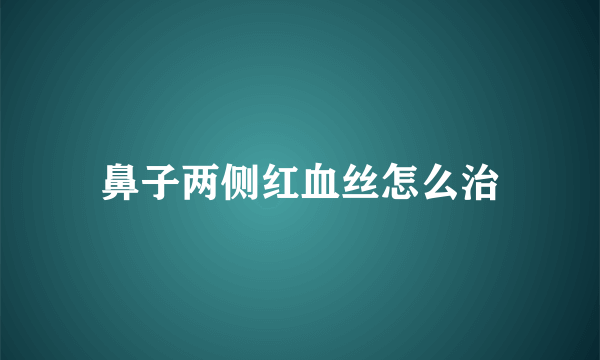 鼻子两侧红血丝怎么治